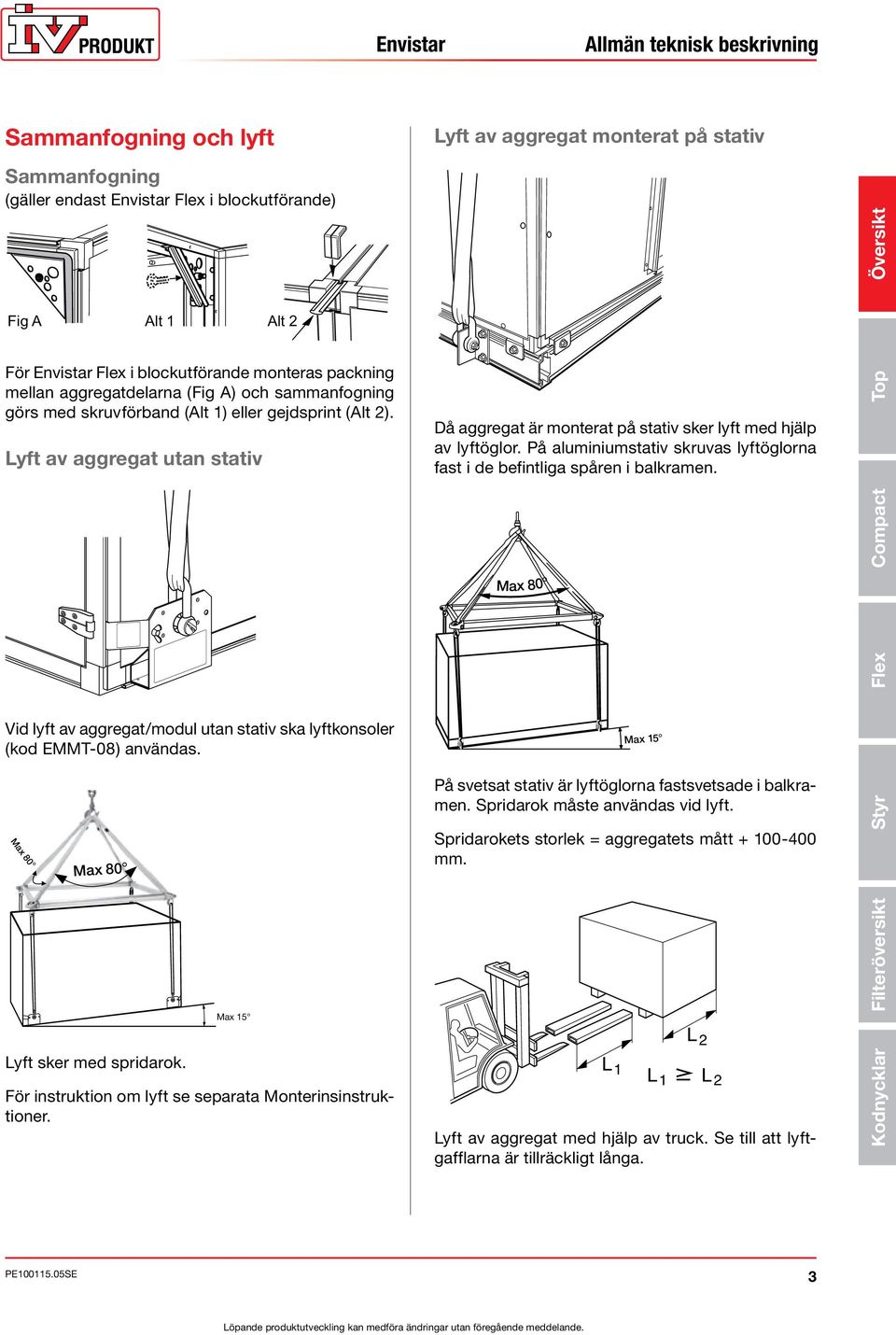 IV PRODUKT

Envistar

Allmän teknisk beskrivning

Sammanfogning och lyft

Sammanfogning
(gäller endast Envistar Flex i blockutförande)

Fig A

Alt 1

Alt 2

För Envistar Flex i blockutförande monteras packning mellan aggregatdelarna (Fig A) och sammanfogning görs med skruvförband (Alt 1) eller gejdsprint (Alt 2).

Lyft av aggregat utan stativ

Vid lyft av aggregat/modul utan stativ ska lyftkonsoler (kod EMMT-08) användas.

Max 80°

Max 80°

Max 15°

Lyft sker med spridarok.

För instruktion om lyft se separata Monterinsinstruktioner.

Lyft av aggregat monterat på stativ

Då aggregat är monterat på stativ sker lyft med hjälp av lyftöglor. På aluminiumstativ skruvas lyftöglorna fast i de befintliga spåren i balkramen.

Max 80°

Max 15°

På svetsat stativ är lyftöglorna fastsvetsade i balkramen. Spridarok måste användas vid lyft.

Spridarokets storlek = aggregatets mått + 100-400 mm.

$L_2$

$L_1$

$L_1 \geq L_2$

Lyft av aggregat med hjälp av truck. Se till att lyftgafflarna är tillräckligt långa.

Översikt

Top

Compact

Flex

Styr

Filteröversikt

Kodnycklar

PE100115.05SE

3

Löpande produktutveckling kan medföra ändringar utan föregående meddelande.